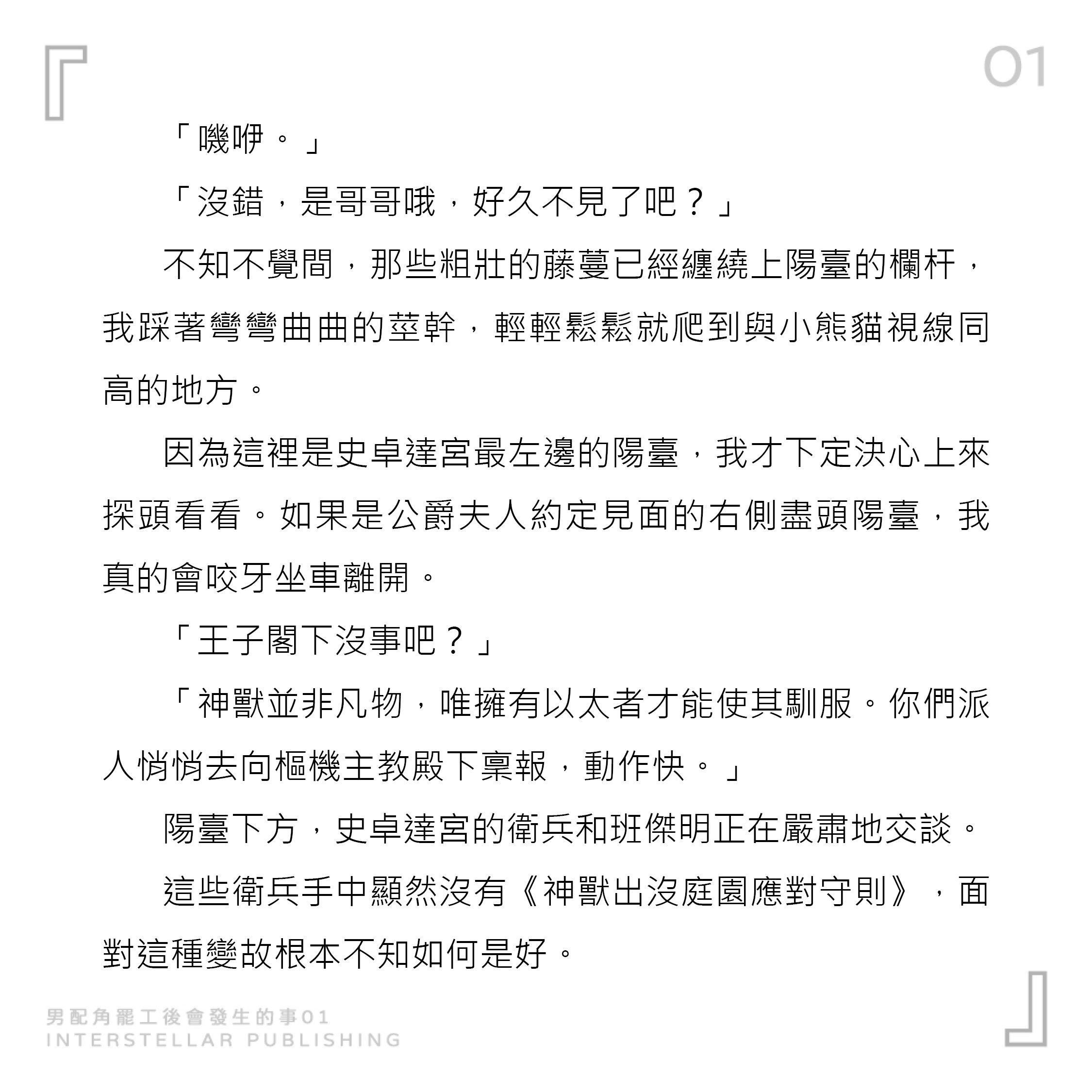 01

「嘰咿。」

「沒錯，是哥哥哦，好久不見了吧？」

不知不覺間，那些粗壯的藤蔓已經纏繞上陽臺的欄杆，我踩著彎彎曲曲的莖幹，輕輕鬆鬆就爬到與小熊貓視線同高的地方。

因為這裡是史卓達宮最左邊的陽臺，我才下定決心上來探頭看看。如果是公爵夫人約定見面的右側盡頭陽臺，我真的會咬牙坐車離開。

「王子閣下沒事吧？」

「神獸並非凡物，唯擁有以太者才能使其馴服。你們派人悄悄去向樞機主教殿下稟報，動作快。」

陽臺下方，史卓達宮的衛兵和班傑明正在嚴肅地交談。

這些衛兵手中顯然沒有《神獸出沒庭園應對守則》，面對這種變故根本不知如何是好。

男配角罷工後會發生的事01
INTERSTELLAR PUBLISHING